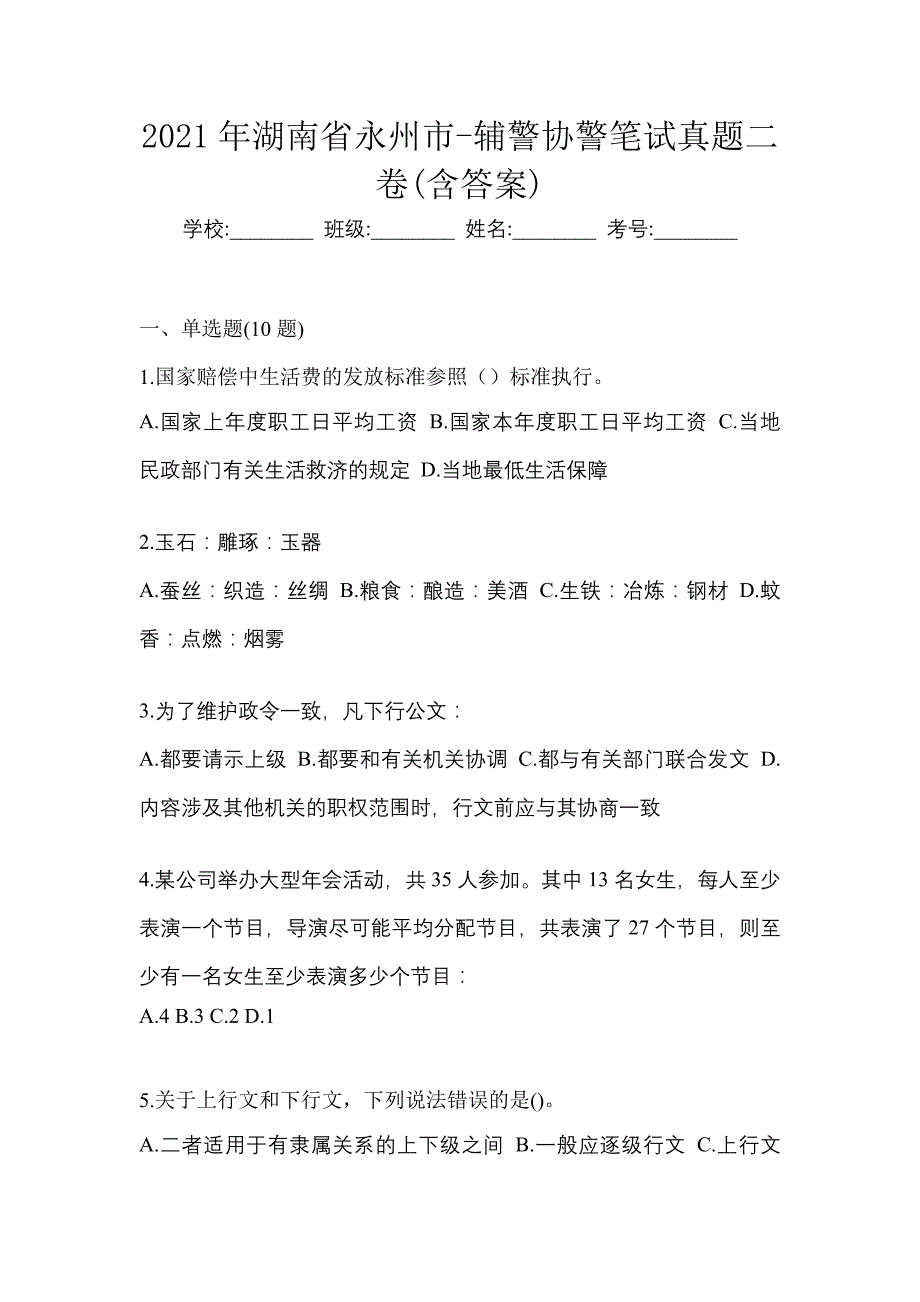 2021 年湖南省永州市-辅警协警笔试真题二卷(含答案)

学校:________ 班级:________ 姓名:________ 考号:________

一、单选题(10 题)

1.国家赔偿中生活费的发放标准参照（）标准执行。

A.国家上年度职工日平均工资 B.国家本年度职工日平均工资 C.当地民政部门有关生活救济的规定 D.当地最低生活保障

2.玉石：雕琢：玉器

A.蚕丝：织造：丝绸 B.粮食：酿造：美酒 C.生铁：冶炼：钢材 D.蚊香：点燃：烟雾

3.为了维护政令一致，凡下行公文：

A.都要请示上级 B.都要和有关机关协调 C.都与有关部门联合发文 D.内容涉及其他机关的职权范围时，行文前应与其协商一致

4.某公司举办大型年会活动，共 35 人参加。其中 13 名女生，每人至少表演一个节目，导演尽可能平均分配节目，共表演了 27 个节目，则至少有一名女生至少表演多少个节目：

A.4 B.3 C.2 D.1

5.关于上行文和下行文，下列说法错误的是()。

A.二者适用于有隶属关系的上下级之间 B.一般应逐级行文 C.上行文